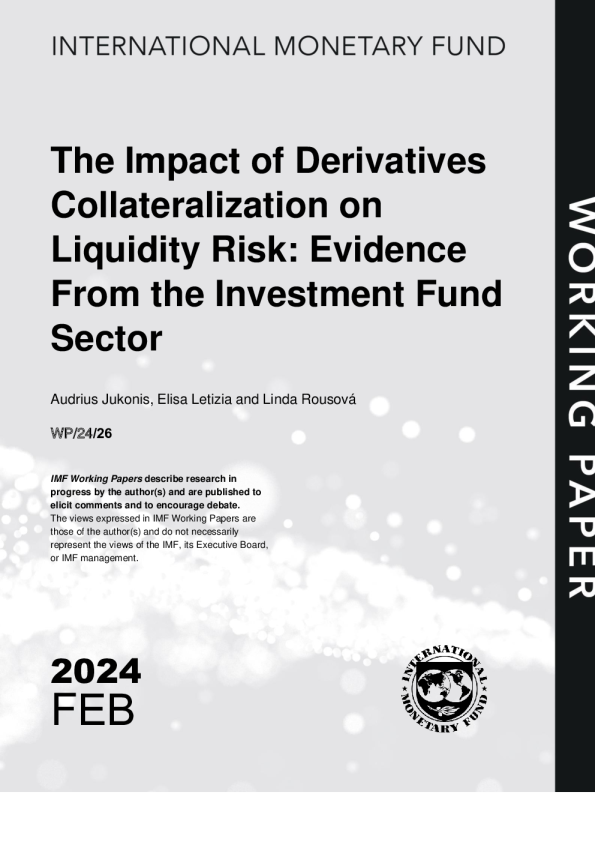 INTERNATIONAL MONETARY FUND

The Impact of Derivatives Collateralization on Liquidity Risk: Evidence From the Investment Fund Sector

Audrius Jukonis, Elisa Letizia and Linda Rousová

WP/24/26

IMF Working Papers describe research in progress by the author(s) and are published to elicit comments and to encourage debate. The views expressed in IMF Working Papers are those of the author(s) and do not necessarily represent the views of the IMF, its Executive Board, or IMF management.

2024
FEB

INTERNATIONAL MONETARY FUND

WORKING PAPER